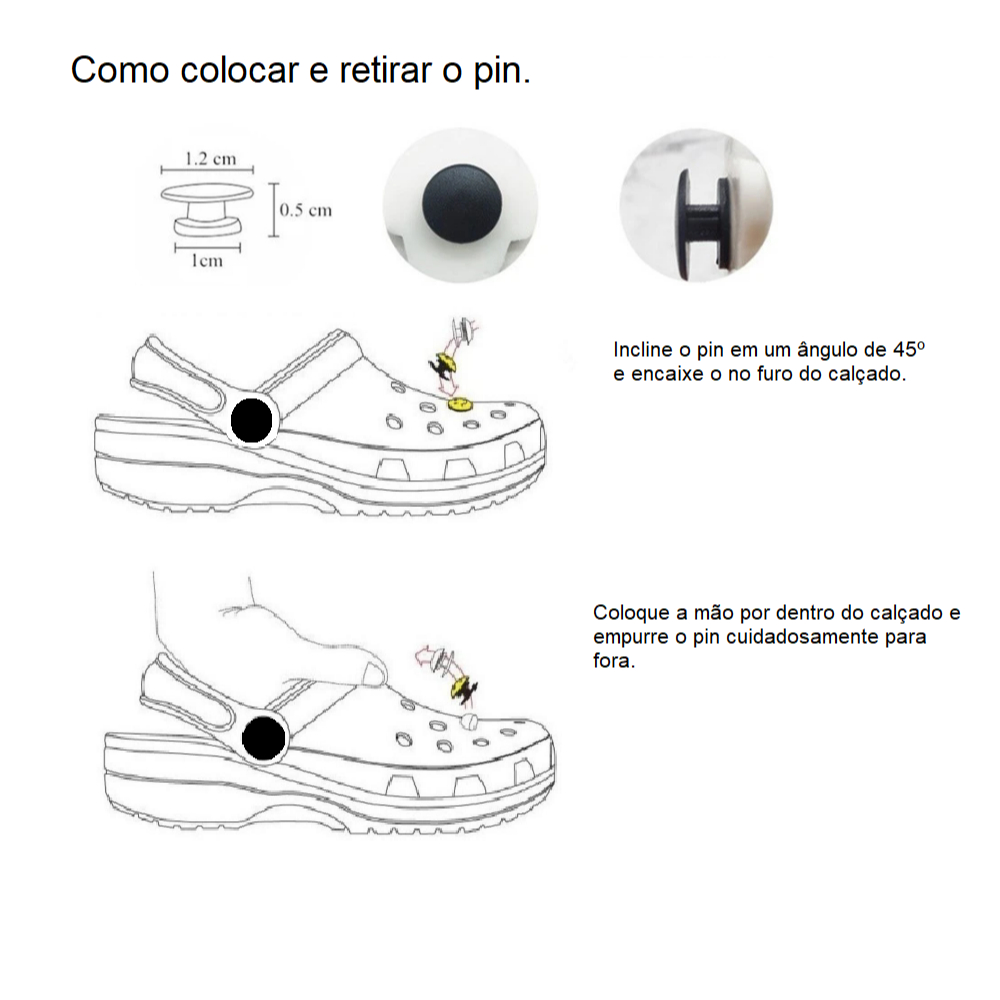 Como colocar e retirar o pin.

1.2 cm
0.5 cm
1cm

Incline o pin em um ângulo de 45º e encaixe o no furo do calçado.

Coloque a mão por dentro do calçado e empurre o pin cuidadosamente para fora.